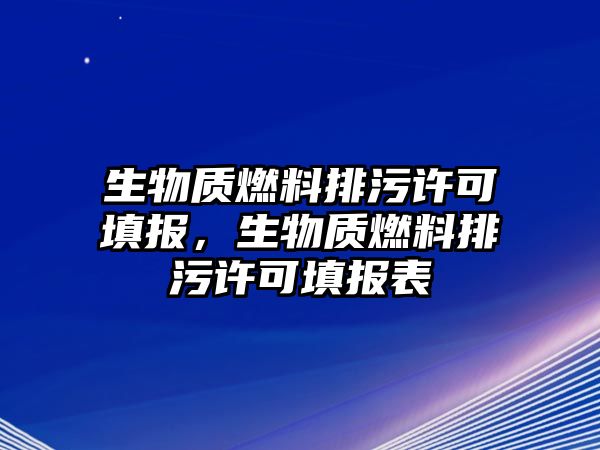 生物质燃料排污许可填报，生物质燃料排污许可填报表